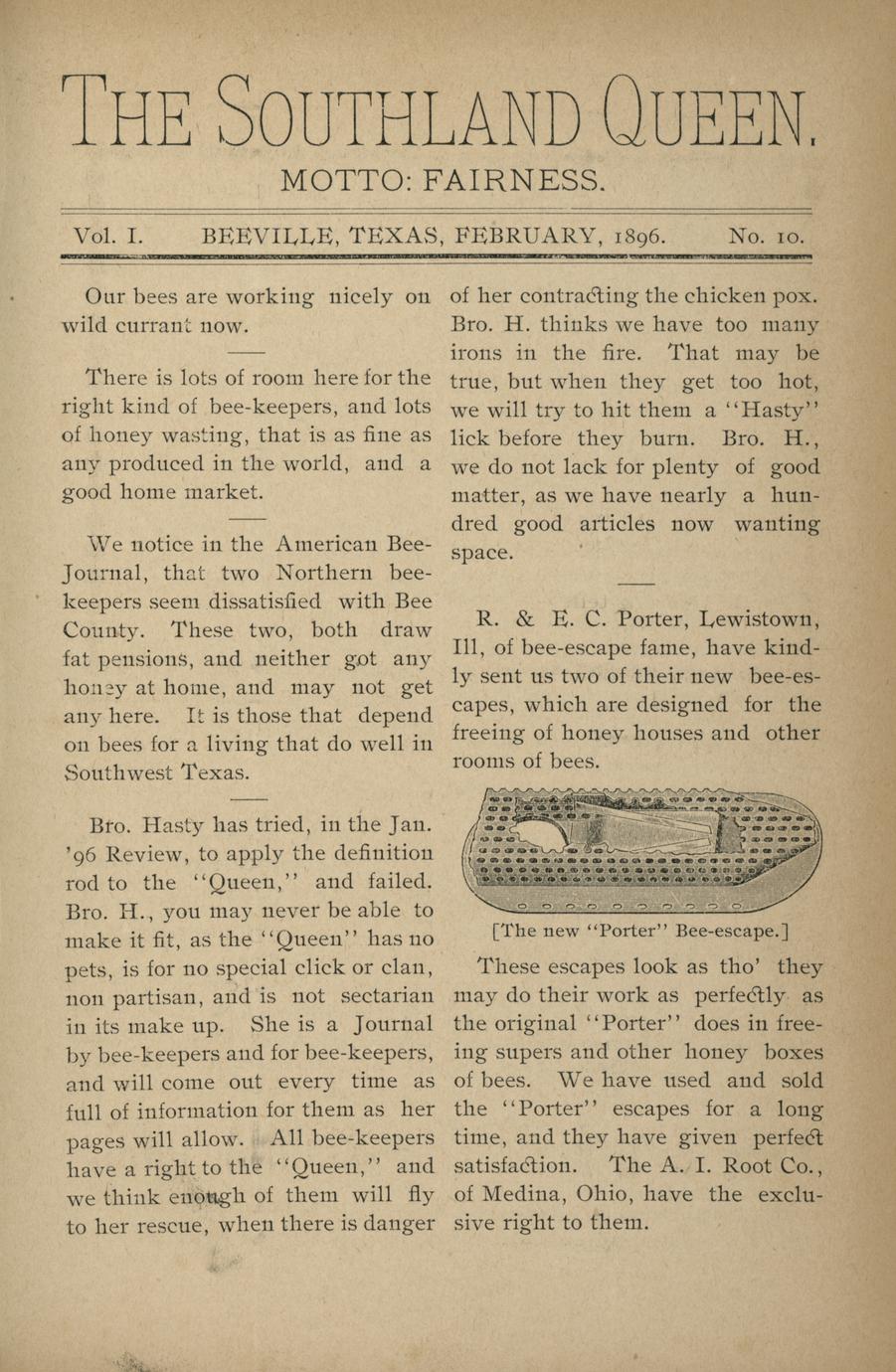 THE SOUTHLAND QUEEN.

MOTTO: FAIRNESS.

Vol. I. BEEVILLE, TEXAS, FEBRUARY, 1896. No. 10.

Our bees are working nicely on wild currant now.

There is lots of room here for the right kind of bee-keepers, and lots of honey wasting, that is as fine as any produced in the world, and a good home market.

We notice in the American Bee-Journal, that two Northern bee-keepers seem dissatisfied with Bee County. These two, both draw fat pensions, and neither got any honey at home, and may not get any here. It is those that depend on bees for a living that do well in Southwest Texas.

Bro. Hasty has tried, in the Jan. '96 Review, to apply the definition rod to the "Queen," and failed. Bro. H., you may never be able to make it fit, as the "Queen" has no pets, is for no special click or clan, non partisan, and is not sectarian in its make up. She is a Journal by bee-keepers and for bee-keepers, and will come out every time as full of information for them as her pages will allow. All bee-keepers have a right to the "Queen," and we think enough of them will fly to her rescue, when there is danger of her contracting the chicken pox. Bro. H. thinks we have too many irons in the fire. That may be true, but when they get too hot, we will try to hit them a "Hasty" lick before they burn. Bro. H., we do not lack for plenty of good matter, as we have nearly a hundred good articles now wanting space.

R. & E. C. Porter, Lewistown, Ill, of bee-escape fame, have kindly sent us two of their new bee-escapes, which are designed for the freeing of honey houses and other rooms of bees.

[The new "Porter" Bee-escape.]

These escapes look as tho' they may do their work as perfectly as the original "Porter" does in freeing supers and other honey boxes of bees. We have used and sold the "Porter" escapes for a long time, and they have given perfect satisfaction. The A. I. Root Co., of Medina, Ohio, have the exclusive right to them.